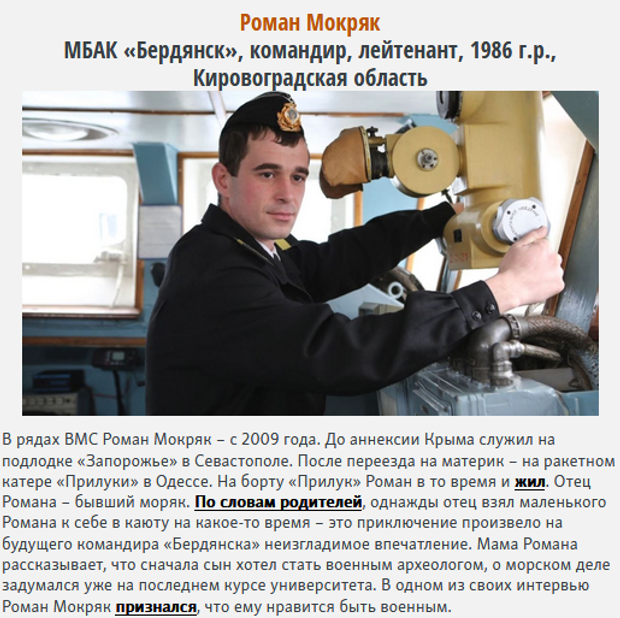 Роман Мокряк
МБАК «Бердянск», командир, лейтенант, 1986 г.р., Кировоградская область

В рядах ВМС Роман Мокряк – с 2009 года. До аннексии Крыма служил на подлодке «Запорожье» в Севастополе. После переезда на материк – на ракетном катере «Прилуки» в Одессе. На борту «Прилук» Роман в то время и жил. Отец Романа – бывший моряк. По словам родителей, однажды отец взял маленького Романа к себе в каюту на какое-то время – это приключение произвело на будущего командира «Бердянска» неизгладимое впечатление. Мама Романа рассказывает, что сначала сын хотел стать военным археологом, о морском деле задумался уже на последнем курсе университета. В одном из своих интервью Роман Мокряк признался, что ему нравится быть военным.